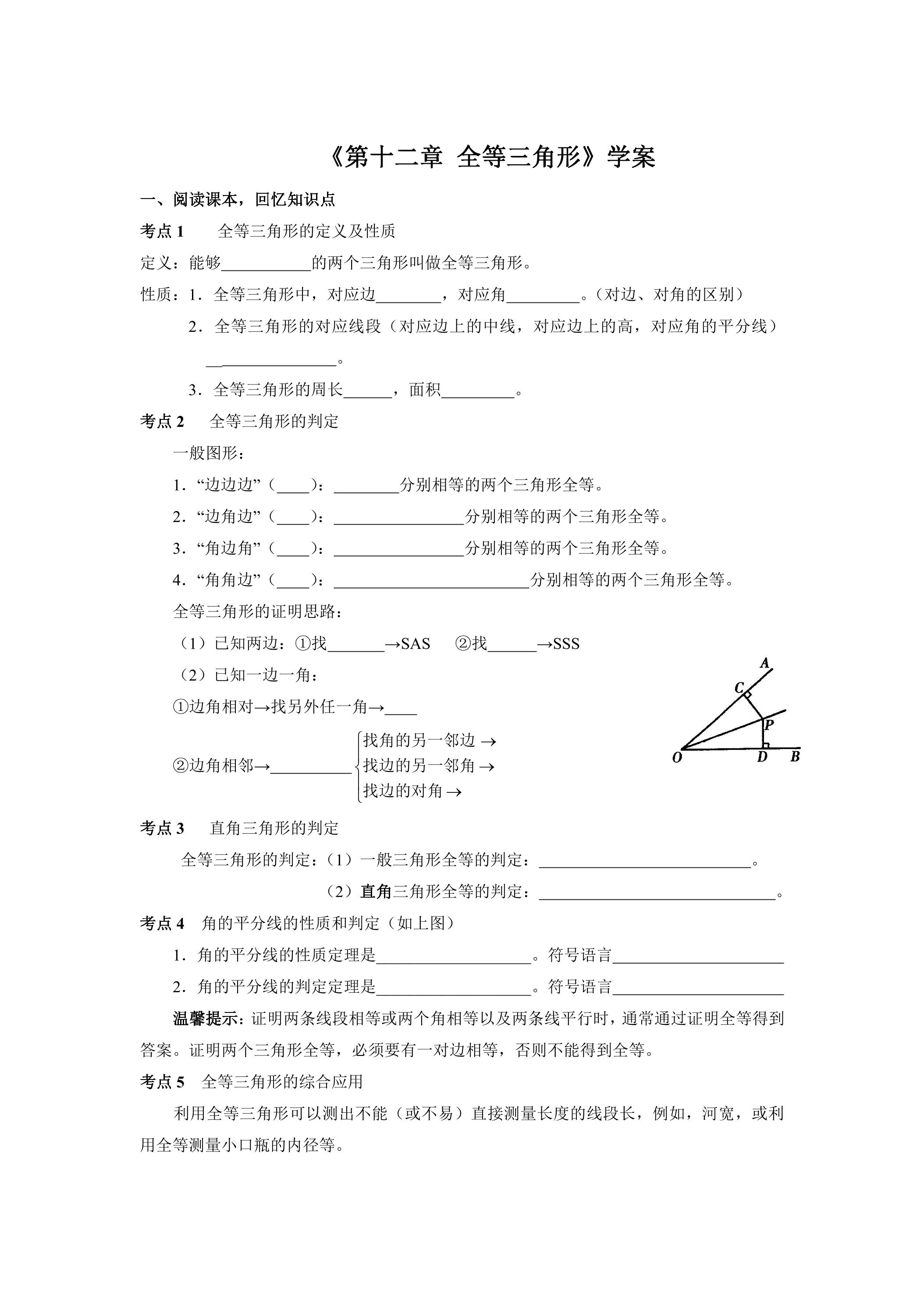 《第十二章 全等三角形》学案

一、阅读课本，回忆知识点

考点1 全等三角形的定义及性质

定义：能够____的两个三角形叫做全等三角形。

性质：1．全等三角形中，对应边____，对应角____。（对边、对角的区别）

2．全等三角形的对应线段（对应边上的中线，对应边上的高，对应角的平分线）____。

3．全等三角形的周长____，面积____。

考点2 全等三角形的判定

一般图形：

1．“边边边”（____）：____分别相等的两个三角形全等。

2．“边角边”（____）：____分别相等的两个三角形全等。

3．“角边角”（____）：____分别相等的两个三角形全等。

4．“角角边”（____）：____分别相等的两个三角形全等。

全等三角形的证明思路：

（1）已知两边：①找____→SAS ②找____→SSS

（2）已知一边一角：

①边角相对→找另外任一角→____

②边角相邻→____

找角的另一邻边 →
找边的另一邻角 →
找边的对角 →

A
C
P
O
D
B

考点3 直角三角形的判定

全等三角形的判定：（1）一般三角形全等的判定：____。

（2）直角三角形全等的判定：____。

考点4 角的平分线的性质和判定（如上图）

1．角的平分线的性质定理是____。符号语言____

2．角的平分线的判定定理是____。符号语言____

温馨提示：证明两条线段相等或两个角相等以及两条线平行时，通常通过证明全等得到答案。证明两个三角形全等，必须要有一对边相等，否则不能得到全等。

考点5 全等三角形的综合应用

利用全等三角形可以测出不能（或不易）直接测量长度的线段长，例如，河宽，或利用全等测量小口瓶的内径等。